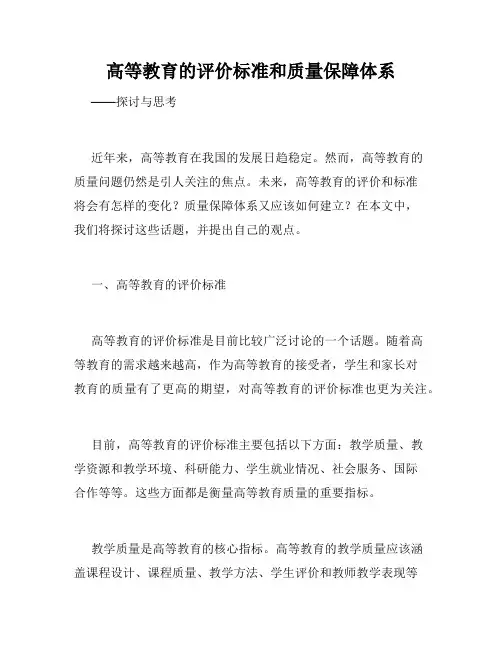 高等教育的评价标准和质量保障体系

——探讨与思考

近年来，高等教育在我国的发展日趋稳定。然而，高等教育的质量问题仍然是引人关注的焦点。未来，高等教育的评价和标准将会有怎样的变化？质量保障体系又应该如何建立？在本文中，我们将探讨这些话题，并提出自己的观点。

一、高等教育的评价标准

高等教育的评价标准是目前比较广泛讨论的一个话题。随着高等教育的需求越来越高，作为高等教育的接受者，学生和家长对教育的质量有了更高的期望，对高等教育的评价标准也更为关注。

目前，高等教育的评价标准主要包括以下方面：教学质量、教学资源和教学环境、科研能力、学生就业情况、社会服务、国际合作等等。这些方面都是衡量高等教育质量的重要指标。

教学质量是高等教育的核心指标。高等教育的教学质量应该涵盖课程设计、课程质量、教学方法、学生评价和教师教学表现等